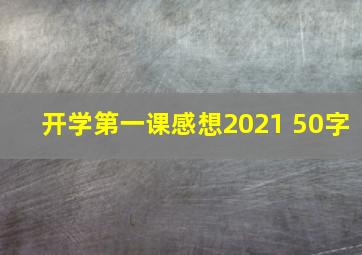 开学第一课感想2021 50字